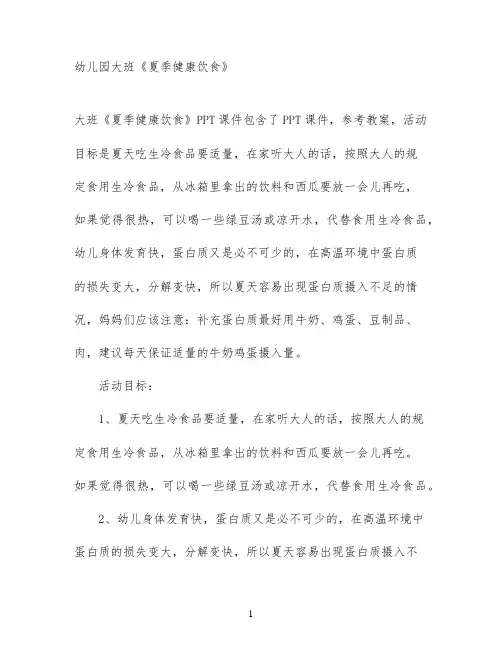 幼儿园大班《夏季健康饮食》

大班《夏季健康饮食》PPT课件包含了PPT课件，参考教案，活动目标是夏天吃生冷食品要适量，在家听大人的话，按照大人的规定食用生冷食品，从冰箱里拿出的饮料和西瓜要放一会儿再吃，如果觉得很热，可以喝一些绿豆汤或凉开水，代替食用生冷食品，幼儿身体发育快，蛋白质又是必不可少的，在高温环境中蛋白质的损失变大，分解变快，所以夏天容易出现蛋白质摄入不足的情况，妈妈们应该注意：补充蛋白质最好用牛奶、鸡蛋、豆制品、肉，建议每天保证适量的牛奶鸡蛋摄入量。

活动目标：

1、夏天吃生冷食品要适量，在家听大人的话，按照大人的规定食用生冷食品，从冰箱里拿出的饮料和西瓜要放一会儿再吃。如果觉得很热，可以喝一些绿豆汤或凉开水，代替食用生冷食品。

2、幼儿身体发育快，蛋白质又是必不可少的，在高温环境中蛋白质的损失变大，分解变快，所以夏天容易出现蛋白质摄入不

1